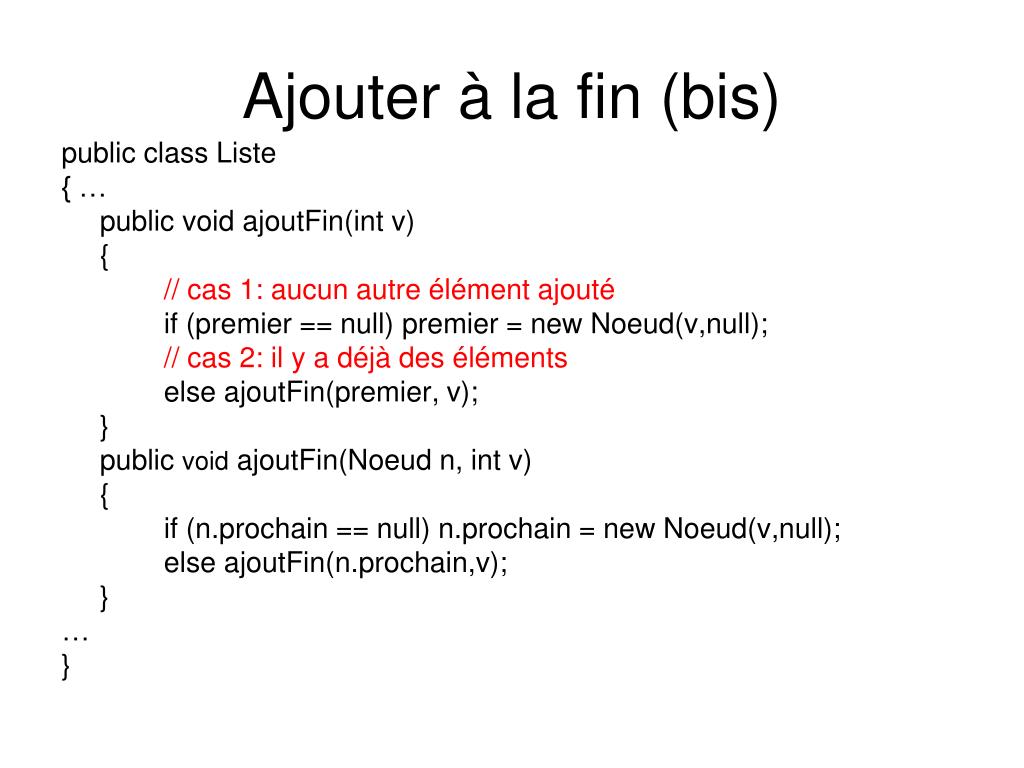 Ajouter à la fin (bis)

public class Liste
{ …
public void ajoutFin(int v)
{
// cas 1: aucun autre élément ajouté
if (premier == null) premier = new Noeud(v,null);
// cas 2: il y a déjà des éléments
else ajoutFin(premier, v);
}
public void ajoutFin(Noeud n, int v)
{
if (n.prochain == null) n.prochain = new Noeud(v,null);
else ajoutFin(n.prochain,v);
}
…
}